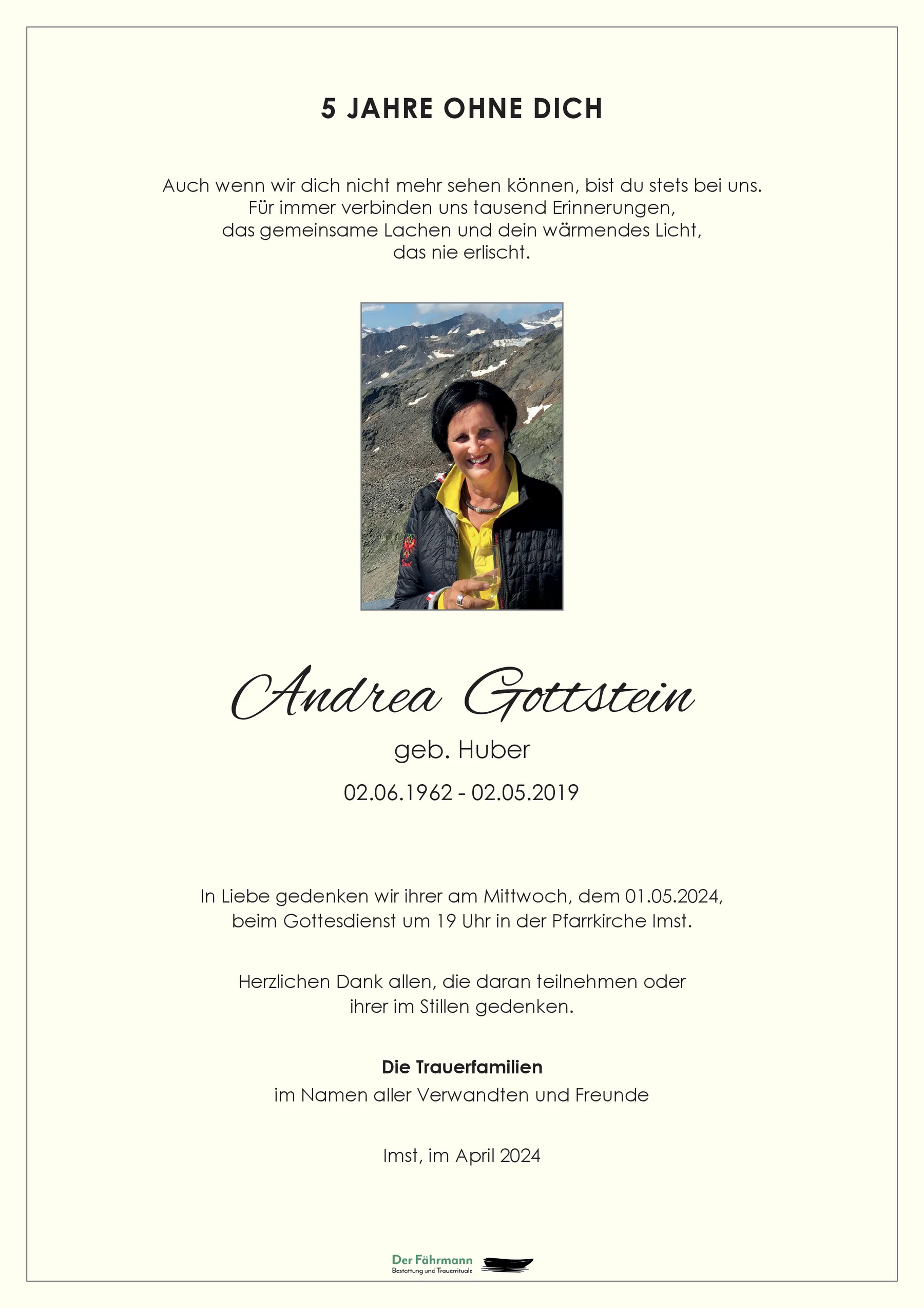 5 JAHRE OHNE DICH

Auch wenn wir dich nicht mehr sehen können, bist du stets bei uns. Für immer verbinden uns tausend Erinnerungen, das gemeinsame Lachen und dein wärmendes Licht, das nie erlischt.

Andrea Gottstein

geb. Huber

02.06.1962 - 02.05.2019

In Liebe gedenken wir ihrer am Mittwoch, dem 01.05.2024, beim Gottesdienst um 19 Uhr in der Pfarrkirche Imst.

Herzlichen Dank allen, die daran teilnehmen oder ihrer im Stillen gedenken.

Die Trauerfamilien
im Namen aller Verwandten und Freunde

Imst, im April 2024

Der Fährmann
Bestattung und Trauerrituale